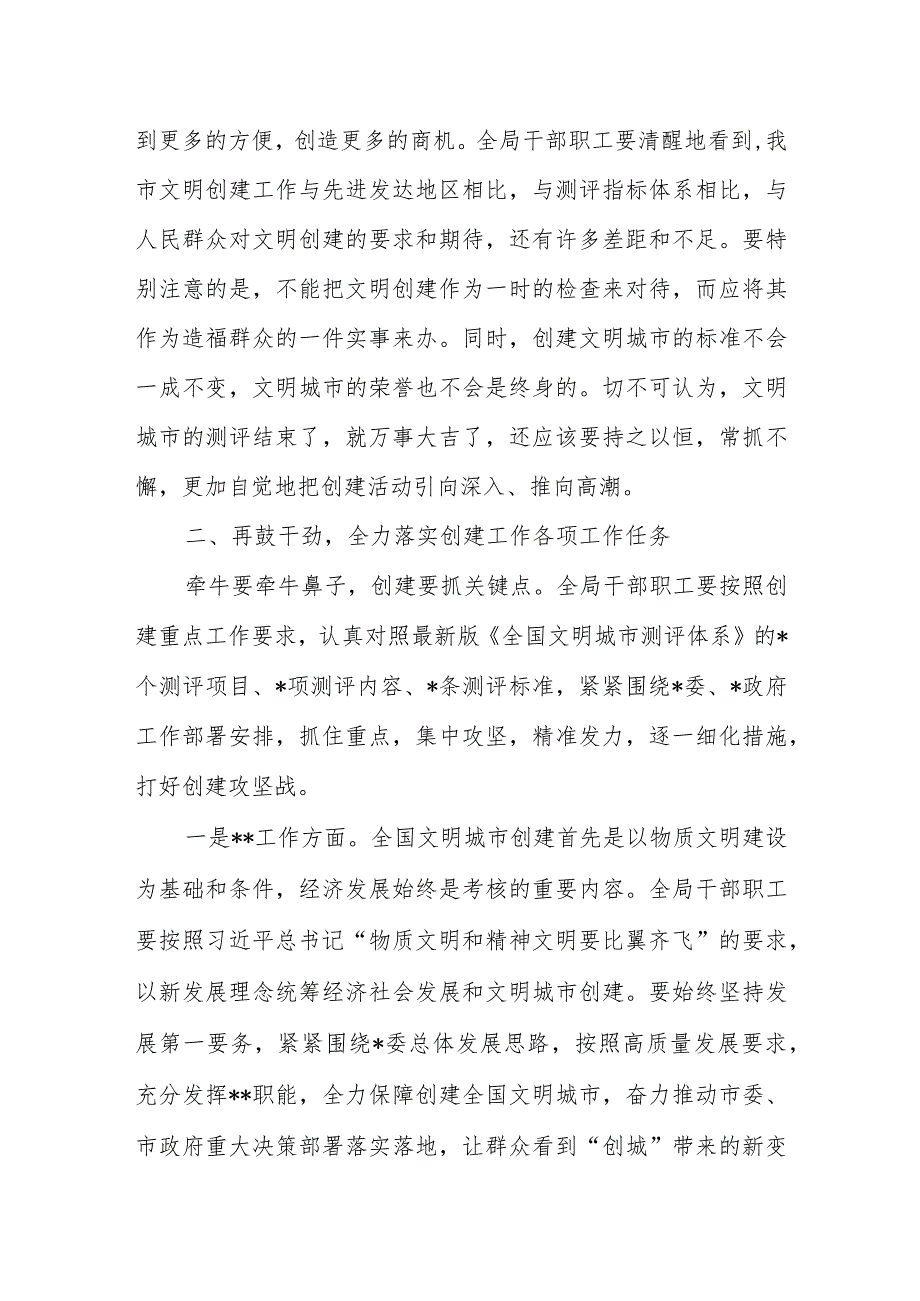 到更多的方便，创造更多的商机。全局干部职工要清醒地看到，我市文明创建工作与先进发达地区相比，与测评指标体系相比，与人民群众对文明创建的要求和期待，还有许多差距和不足。要特别注意的是，不能把文明创建作为一时的检查来对待，而应将其作为造福群众的一件实事来办。同时，创建文明城市的标准不会一成不变，文明城市的荣誉也不会是终身的。切不可认为，文明城市的测评结束了，就万事大吉了，还应该要持之以恒，常抓不懈，更加自觉地把创建活动引向深入、推向高潮。

二、再鼓干劲，全力落实创建工作各项工作任务

牵牛要牵牛鼻子，创建要抓关键点。全局干部职工要按照创建重点工作要求，认真对照最新版《全国文明城市测评体系》的*个测评项目、*项测评内容、*条测评标准，紧紧围绕*委、*政府工作部署安排，抓住重点，集中攻坚，精准发力，逐一细化措施，打好创建攻坚战。

一是**工作方面。全国文明城市创建首先是以物质文明建设为基础和条件，经济发展始终是考核的重要内容。全局干部职工要按照习近平总书记“物质文明和精神文明要比翼齐飞”的要求，以新发展理念统筹经济社会发展和文明城市创建。要始终坚持发展第一要务，紧紧围绕*委总体发展思路，按照高质量发展要求，充分发挥**职能，全力保障创建全国文明城市，奋力推动市委、市政府重大决策部署落实落地，让群众看到“创城”带来的新变